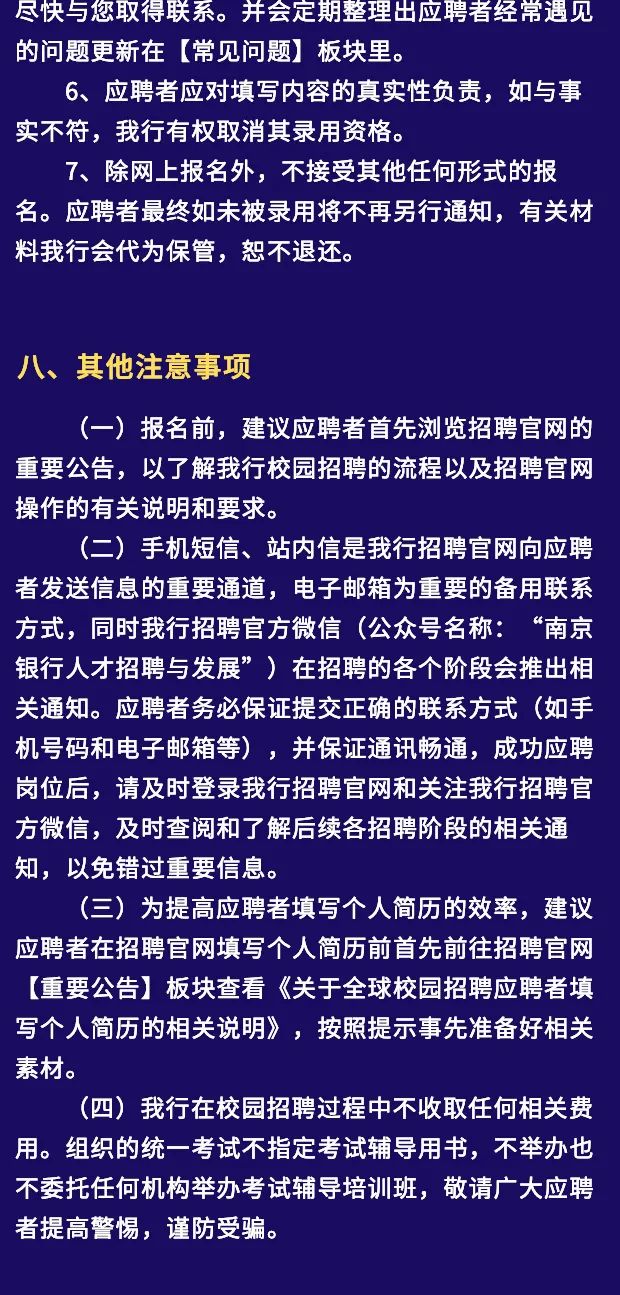 尽快与您取得联系。并会定期整理出应聘者经常遇见的问题更新在【常见问题】板块里。

6、应聘者应对填写内容的真实性负责，如与事实不符，我行有权取消其录用资格。

7、除网上报名外，不接受其他任何形式的报名。应聘者最终如未被录用将不再另行通知，有关材料我行会代为保管，恕不退还。

八、其他注意事项

（一）报名前，建议应聘者首先浏览招聘官网的重要公告，以了解我行校园招聘的流程以及招聘官网操作的有关说明和要求。

（二）手机短信、站内信是我行招聘官网向应聘者发送信息的重要通道，电子邮箱为重要的备用联系方式，同时我行招聘官方微信（公众号名称：“南京银行人才招聘与发展”）在招聘的各个阶段会推出相关通知。应聘者务必保证提交正确的联系方式（如手机号码和电子邮箱等），并保证通讯畅通，成功应聘岗位后，请及时登录我行招聘官网和关注我行招聘官方微信，及时查阅和了解后续各招聘阶段的相关通知，以免错过重要信息。

（三）为提高应聘者填写个人简历的效率，建议应聘者在招聘官网填写个人简历前首先前往招聘官网【重要公告】板块查看《关于全球校园招聘应聘者填写个人简历的相关说明》，按照提示事先准备好相关素材。

（四）我行在校园招聘过程中不收取任何相关费用。组织的统一考试不指定考试辅导用书，不举办也不委托任何机构举办考试辅导培训班，敬请广大应聘者提高警惕，谨防受骗。